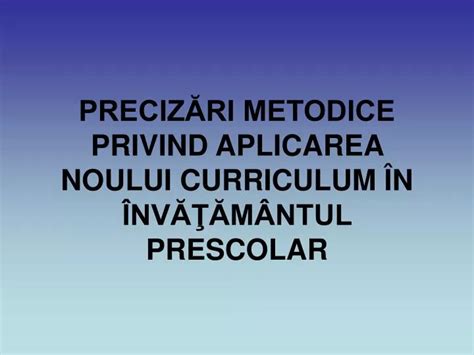 PRECIZĂRI METODICE PRIVIND APLICAREA NOULUI CURRICULUM ÎN ÎNVĂŢĂMÂNTUL PRESCOLAR